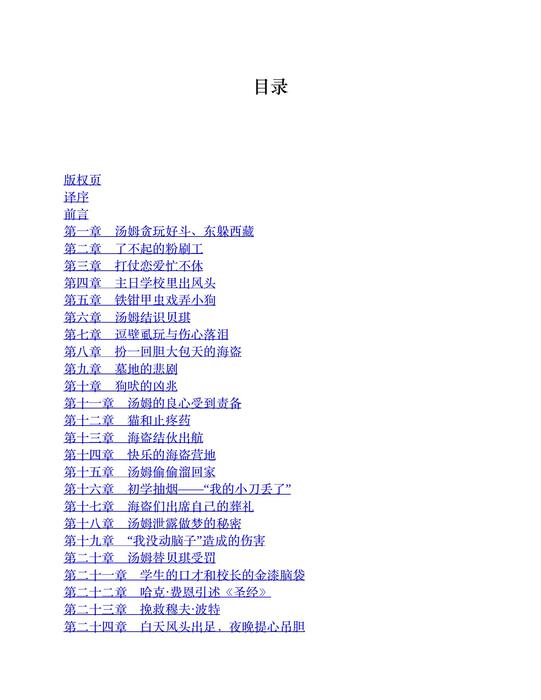 目录

版权页
译序
前言
第一章　汤姆贪玩好斗、东躲西藏
第二章　了不起的粉刷工
第三章　打仗恋爱忙不休
第四章　主日学校里出风头
第五章　铁钳甲虫戏弄小狗
第六章　汤姆结识贝琪
第七章　逗壁虱玩与伤心落泪
第八章　扮一回胆大包天的海盗
第九章　墓地的悲剧
第十章　狗吠的凶兆
第十一章　汤姆的良心受到责备
第十二章　猫和止疼药
第十三章　海盗结伙出航
第十四章　快乐的海盗营地
第十五章　汤姆偷偷溜回家
第十六章　初学抽烟——“我的小刀丢了”
第十七章　海盗们出席自己的葬礼
第十八章　汤姆泄露做梦的秘密
第十九章　“我没动脑子”造成的伤害
第二十章　汤姆替贝琪受罚
第二十一章　学生的口才和校长的金漆脑袋
第二十二章　哈克·费恩引述《圣经》
第二十三章　挽救穆夫·波特
第二十四章　白天风头出足，夜晚提心吊胆